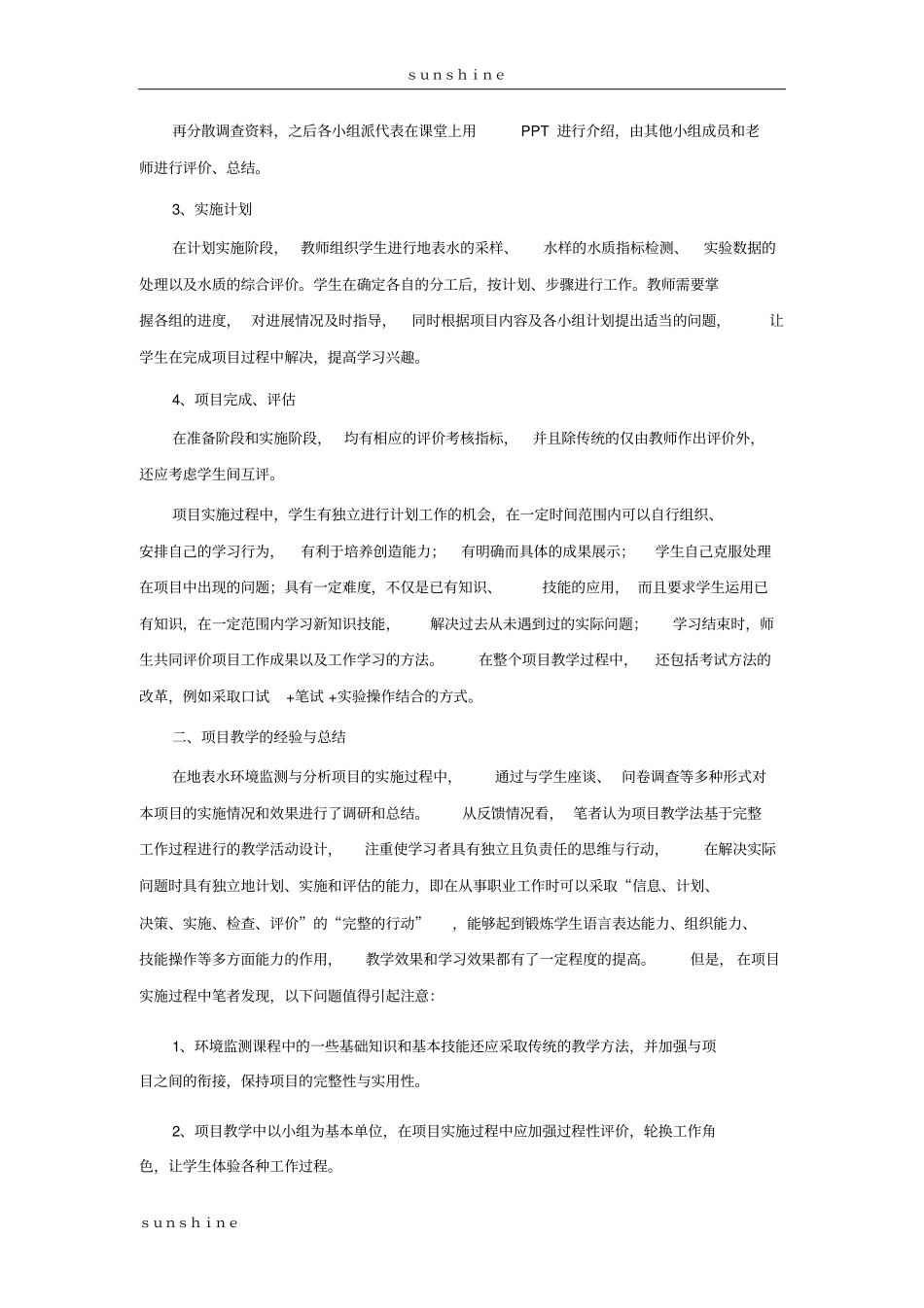 sunshine

再分散调查资料，之后各小组派代表在课堂上用 PPT 进行介绍，由其他小组成员和老师进行评价、总结。

3、实施计划

在计划实施阶段，教师组织学生进行地表水的采样、水样的水质指标检测、实验数据的处理以及水质的综合评价。学生在确定各自的分工后，按计划、步骤进行工作。教师需要掌握各组的进度，对进展情况及时指导，同时根据项目内容及各小组计划提出适当的问题，让学生在完成项目过程中解决，提高学习兴趣。

4、项目完成、评估

在准备阶段和实施阶段，均有相应的评价考核指标，并且除传统的仅由教师作出评价外，还应考虑学生间互评。

项目实施过程中，学生有独立进行计划工作的机会，在一定时间范围内可以自行组织、安排自己的学习行为，有利于培养创造能力；有明确而具体的成果展示；学生自己克服处理在项目中出现的问题；具有一定难度，不仅是已有知识、技能的应用，而且要求学生运用已有知识，在一定范围内学习新知识技能，解决过去从未遇到过的实际问题；学习结束时，师生共同评价项目工作成果以及工作学习的方法。在整个项目教学过程中，还包括考试方法的改革，例如采取口试 +笔试 +实验操作结合的方式。

二、项目教学的经验与总结

在地表水环境监测与分析项目的实施过程中，通过与学生座谈、问卷调查等多种形式对本项目的实施情况和效果进行了调研和总结。从反馈情况看，笔者认为项目教学法基于完整工作过程进行的教学活动设计，注重使学习者具有独立且负责任的思维与行动，在解决实际问题时具有独立地计划、实施和评估的能力，即在从事职业工作时可以采取“信息、计划、决策、实施、检查、评价”的“完整的行动”，能够起到锻炼学生语言表达能力、组织能力、技能操作等多方面能力的作用，教学效果和学习效果都有了一定程度的提高。但是，在项目实施过程中笔者发现，以下问题值得引起注意：

1、环境监测课程中的一些基础知识和基本技能还应采取传统的教学方法，并加强与项目之间的衔接，保持项目的完整性与实用性。

2、项目教学中以小组为基本单位，在项目实施过程中应加强过程性评价，轮换工作角色，让学生体验各种工作过程。

sunshine